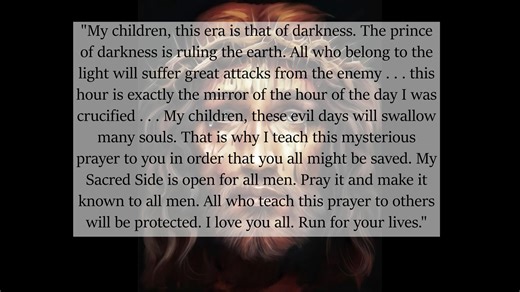 "My children, this era is that of darkness. The prince of darkness is ruling the earth. All who belong to the light will suffer great attacks from the enemy . . . this hour is exactly the mirror of the hour of the day I was crucified . . . My children, these evil days will swallow many souls. That is why I teach this mysterious prayer to you in order that you all might be saved. My Sacred Side is open for all men. Pray it and make it known to all men. All who teach this prayer to others will be protected. I love you all. Run for your lives."